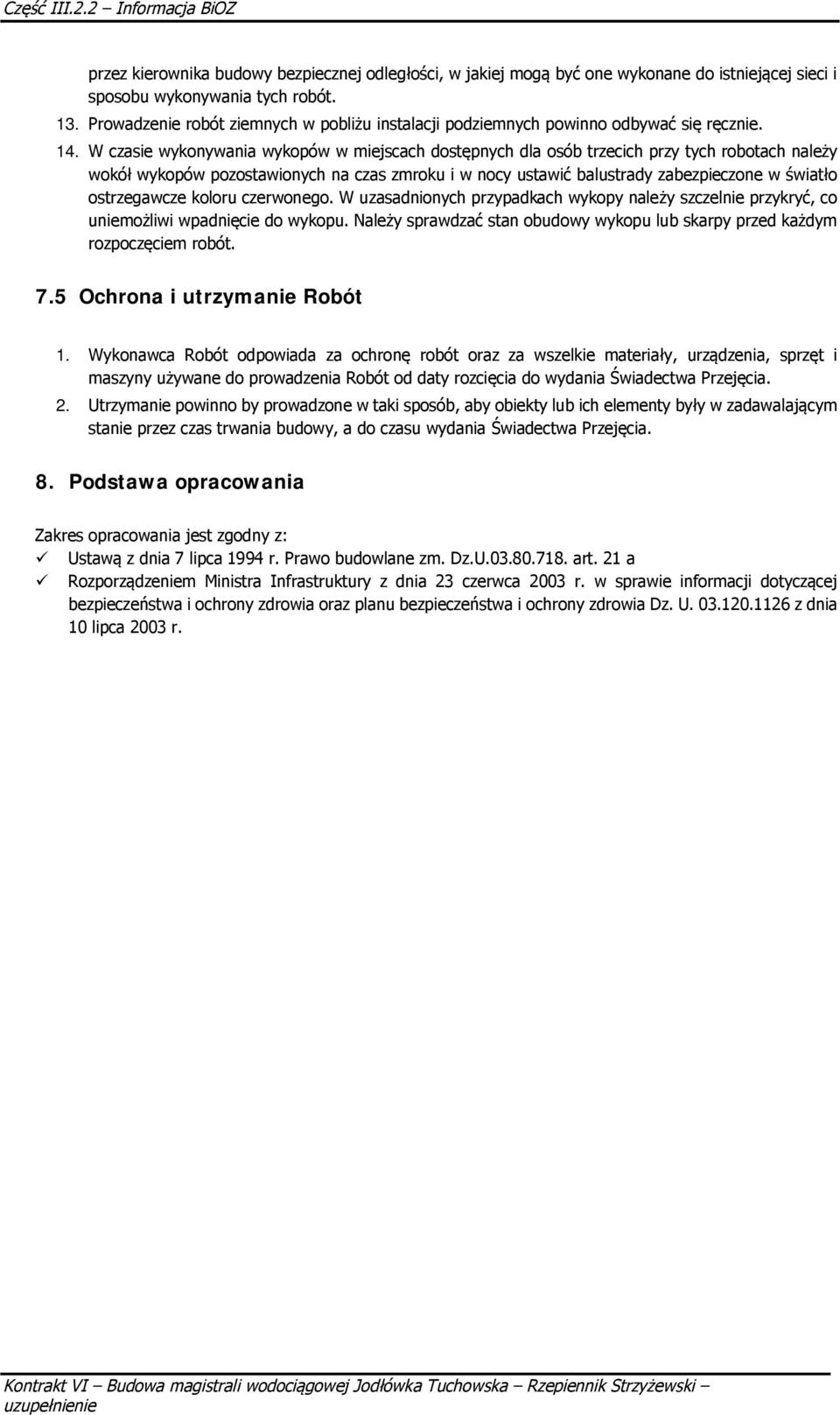 Część III.2.2 – Informacja BiOZ

przez kierownika budowy bezpiecznej odległości, w jakiej mogą być one wykonane do istniejącej sieci i sposobu wykonywania tych robót.

13. Prowadzenie robót ziemnych w pobliżu instalacji podziemnych powinno odbywać się ręcznie.

14. W czasie wykonywania wykopów w miejscach dostępnych dla osób trzecich przy tych robotach należy wokół wykopów pozostawionych na czas zmroku i w nocy ustawić balustrady zabezpieczone w światło ostrzegawcze koloru czerwonego. W uzasadnionych przypadkach wykopy należy szczelnie przykryć, co uniemożliwi wpadnięcie do wykopu. Należy sprawdzać stan obudowy wykopu lub skarpy przed każdym rozpoczęciem robót.

7.5 Ochrona i utrzymanie Robót

1. Wykonawca Robót odpowiada za ochronę robót oraz za wszelkie materiały, urządzenia, sprzęt i maszyny używane do prowadzenia Robót od daty rozcięcia do wydania Świadectwa Przejęcia.

2. Utrzymanie powinno by prowadzone w taki sposób, aby obiekty lub ich elementy były w zadawalającym stanie przez czas trwania budowy, a do czasu wydania Świadectwa Przejęcia.

8. Podstawa opracowania

Zakres opracowania jest zgodny z:

✓ Ustawą z dnia 7 lipca 1994 r. Prawo budowlane zm. Dz.U.03.80.718. art. 21 a

✓ Rozporządzeniem Ministra Infrastruktury z dnia 23 czerwca 2003 r. w sprawie informacji dotyczącej bezpieczeństwa i ochrony zdrowia oraz planu bezpieczeństwa i ochrony zdrowia Dz. U. 03.120.1126 z dnia 10 lipca 2003 r.

Kontrakt VI – Budowa magistrali wodociągowej Jodłówka Tuchowska – Rzepiennik Strzyżewski – uzupełnienie